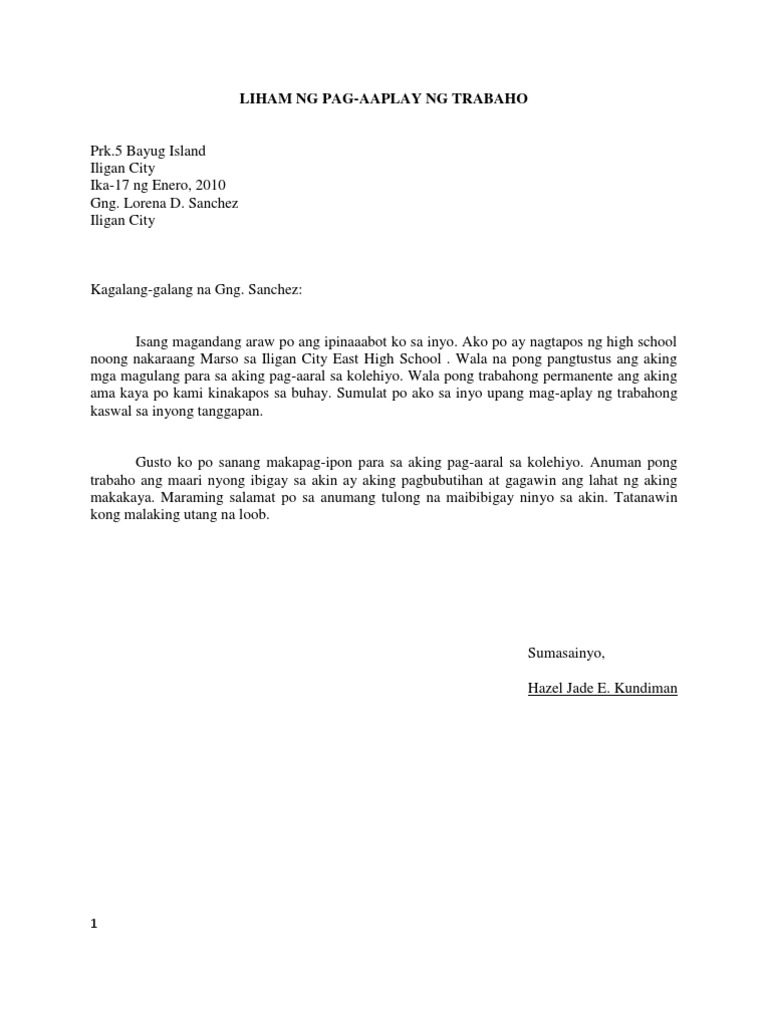 LIHAM NG PAG-AAPLAY NG TRABAHO

Prk.5 Bayug Island
Iligan City
Ika-17 ng Enero, 2010
Gng. Lorena D. Sanchez
Iligan City

Kagalang-galang na Gng. Sanchez:

Isang magandang araw po ang ipinaaabot ko sa inyo. Ako po ay nagtapos ng high school noong nakaraang Marso sa Iligan City East High School . Wala na pong pangtustus ang aking mga magulang para sa aking pag-aaral sa kolehiyo. Wala pong trabahong permanente ang aking ama kaya po kami kinakapos sa buhay. Sumulat po ako sa inyo upang mag-aplay ng trabahong kaswal sa inyong tanggapan.

Gusto ko po sanang makapag-ipon para sa aking pag-aaral sa kolehiyo. Anuman pong trabaho ang maari nyong ibigay sa akin ay aking pagbubutihan at gagawin ang lahat ng aking makakaya. Maraming salamat po sa anumang tulong na maibibigay ninyo sa akin. Tatanawin kong malaking utang na loob.

Sumasainyo,

Hazel Jade E. Kundiman

1